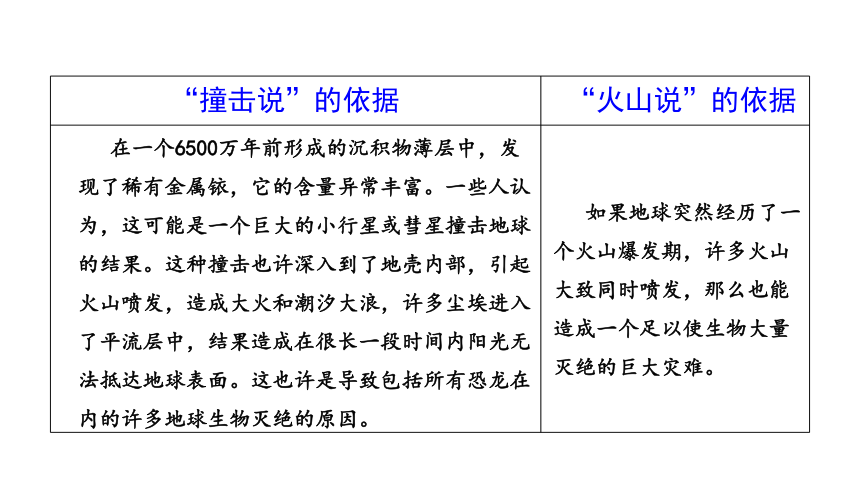 | “撞击说”的依据 | “火山说”的依据 |
|---|---|
| 在一个6500万年前形成的沉积物薄层中，发现了稀有金属铱，它的含量异常丰富。一些人认为，这可能是一个巨大的小行星或彗星撞击地球的结果。这种撞击也许深入到了地壳内部，引起火山喷发，造成大火和潮汐大浪，许多尘埃进入了平流层中，结果造成在很长一段时间内阳光无法抵达地球表面。这也许是导致包括所有恐龙在内的许多地球生物灭绝的原因。 | 如果地球突然经历了一个火山爆发期，许多火山大致同时喷发，那么也能造成一个足以使生物大量灭绝的巨大灾难。 |